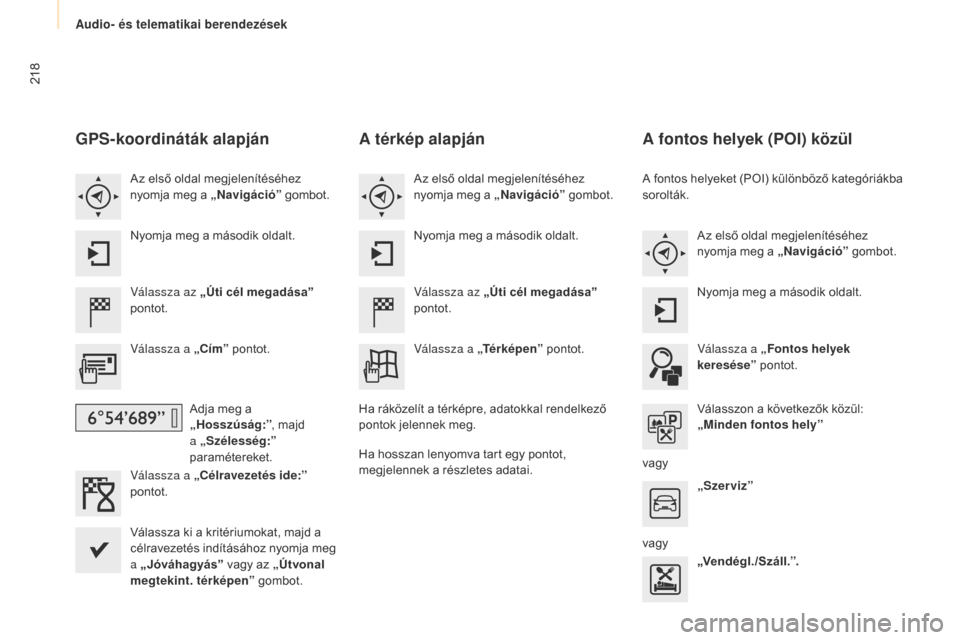 Audio- és telematikai berendezések

218

GPS-koordináták alapján

Az első oldal megjelenítéséhez nyomja meg a „Navigáció” gombot.

Nyomja meg a második oldalt.

Válassza az „Úti cél megadása” pontot.

Válassza a „Cím” pontot.

6°54'689"

Adja meg a „Hosszúság:”, majd a „Szélesség:” paramétereket.

Válassza a „Célravezetés ide:” pontot.

Válassza ki a kritériumokat, majd a célravezetés indításához nyomja meg a „Jóváhagyás” vagy az „Útvonal megtekint. térképen” gombot.

A térkép alapján

Az első oldal megjelenítéséhez nyomja meg a „Navigáció” gombot.

Nyomja meg a második oldalt.

Válassza az „Úti cél megadása” pontot.

Válassza a „Térképen” pontot.

Ha ráközelít a térképre, adatokkal rendelkező pontok jelennek meg.

Ha hosszan lenyomva tart egy pontot, megjelennek a részletes adatai.

A fontos helyek (POI) közül

A fontos helyeket (POI) különböző kategóriákba sorolták.

Az első oldal megjelenítéséhez nyomja meg a „Navigáció” gombot.

Nyomja meg a második oldalt.

Válassza a „Fontos helyek keresése” pontot.

Válasszon a következők közül: „Minden fontos hely”

vagy

„Szerviz”

vagy

„Vendégl./Száll.”.

carmanualsonline.info